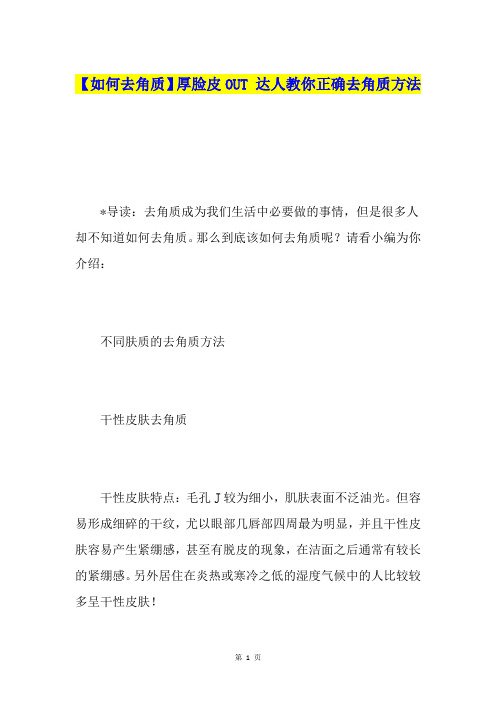 【如何去角质】厚脸皮 OUT 达人教你正确去角质方法

*导读：去角质成为我们生活中必要做的事情，但是很多人却不知道如何去角质。那么到底该如何去角质呢？请看小编为你介绍：

不同肤质的去角质方法

干性皮肤去角质

干性皮肤特点：毛孔 J 较为细小，肌肤表面不泛油光。但容易形成细碎的干纹，尤以眼部几唇部四周最为明显，并且干性皮肤容易产生紧绷感，甚至有脱皮的现象，在洁面之后通常有较长的紧绷感。另外居住在炎热或寒冷之低的湿度气候中的人比较较多呈干性皮肤！

第 1 页